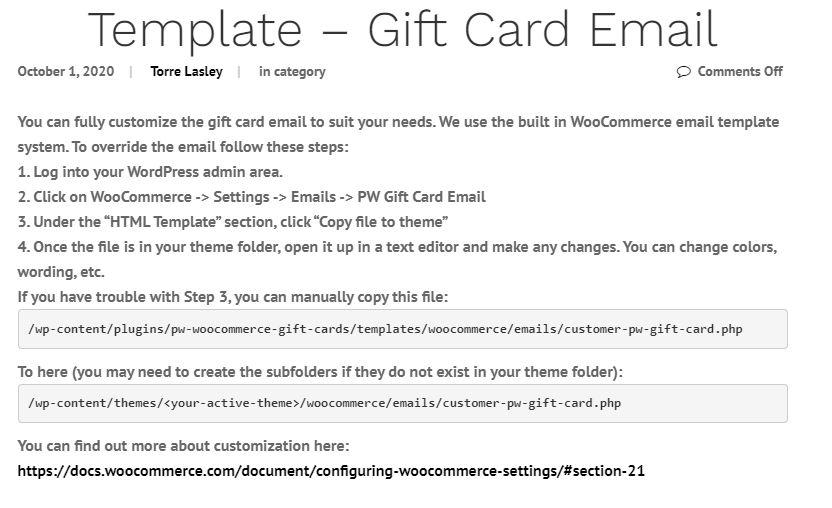 Template – Gift Card Email

October 1, 2020 | Torre Lasley | in category

Comments Off

You can fully customize the gift card email to suit your needs. We use the built in WooCommerce email template system. To override the email follow these steps:
1. Log into your WordPress admin area.
2. Click on WooCommerce -> Settings -> Emails -> PW Gift Card Email
3. Under the “HTML Template” section, click “Copy file to theme”
4. Once the file is in your theme folder, open it up in a text editor and make any changes. You can change colors, wording, etc.
If you have trouble with Step 3, you can manually copy this file:

/wp-content/plugins/pw-woocommerce-gift-cards/templates/woocommerce/emails/customer-pw-gift-card.php

To here (you may need to create the subfolders if they do not exist in your theme folder):

/wp-content/themes/<your-active-theme>/woocommerce/emails/customer-pw-gift-card.php

You can find out more about customization here:
https://docs.woocommerce.com/document/configuring-woocommerce-settings/#section-21